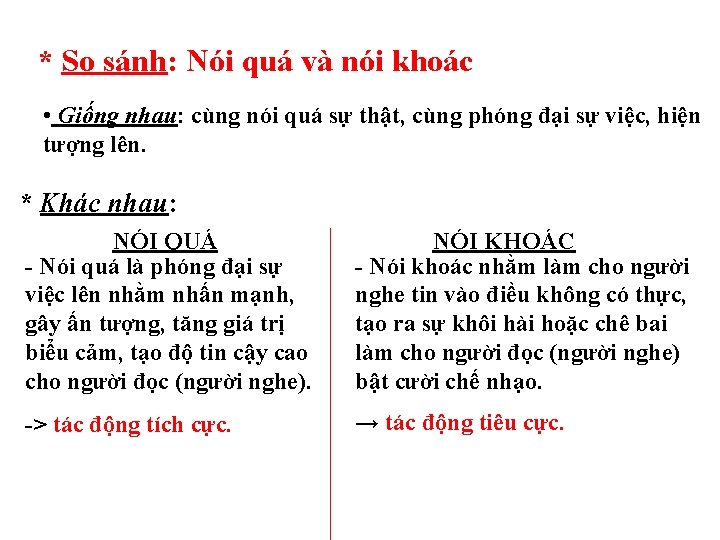 * So sánh: Nói quá và nói khoác

• Giống nhau: cùng nói quá sự thật, cùng phóng đại sự việc, hiện tượng lên.

* Khác nhau:

NÓI QUÁ

- Nói quá là phóng đại sự việc lên nhằm nhấn mạnh, gây ấn tượng, tăng giá trị biểu cảm, tạo độ tin cậy cao cho người đọc (người nghe).

-> tác động tích cực.

NÓI KHOÁC

- Nói khoác nhằm làm cho người nghe tin vào điều không có thực, tạo ra sự khôi hài hoặc chê bai làm cho người đọc (người nghe) bật cười chế nhạo.

→ tác động tiêu cực.